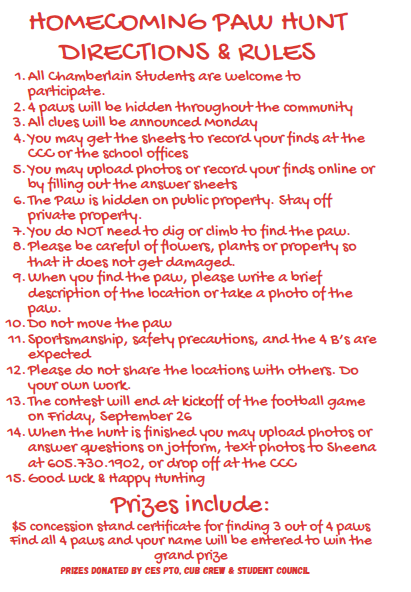 HOMECOMING PAW HUNT DIRECTIONS & RULES

1. All Chamberlain Students are welcome to participate.
2. 4 paws will be hidden throughout the community
3. All clues will be announced Monday
4. You may get the sheets to record your finds at the CCC or the school offices
5. You may upload photos or record your finds online or by filling out the answer sheets
6. The Paw is hidden on public property. Stay off private property.
7. You do NOT need to dig or climb to find the paw.
8. Please be careful of flowers, plants or property so that it does not get damaged.
9. When you find the paw, please write a brief description of the location or take a photo of the paw.
10. Do not move the paw
11. Sportsmanship, safety precautions, and the 4 B's are expected
12. Please do not share the locations with others. Do your own work.
13. The contest will end at kickoff of the football game on Friday, September 26
14. When the hunt is finished you may upload photos or answer questions on jotform, text photos to Sheena at 605.730.1902, or drop off at the CCC
15. Good Luck & Happy Hunting

Prizes include:

$5 concession stand certificate for finding 3 out of 4 paws
Find all 4 paws and your name will be entered to win the grand prize

PRIZES DONATED BY CES PTO, CUB CREW & STUDENT COUNCIL